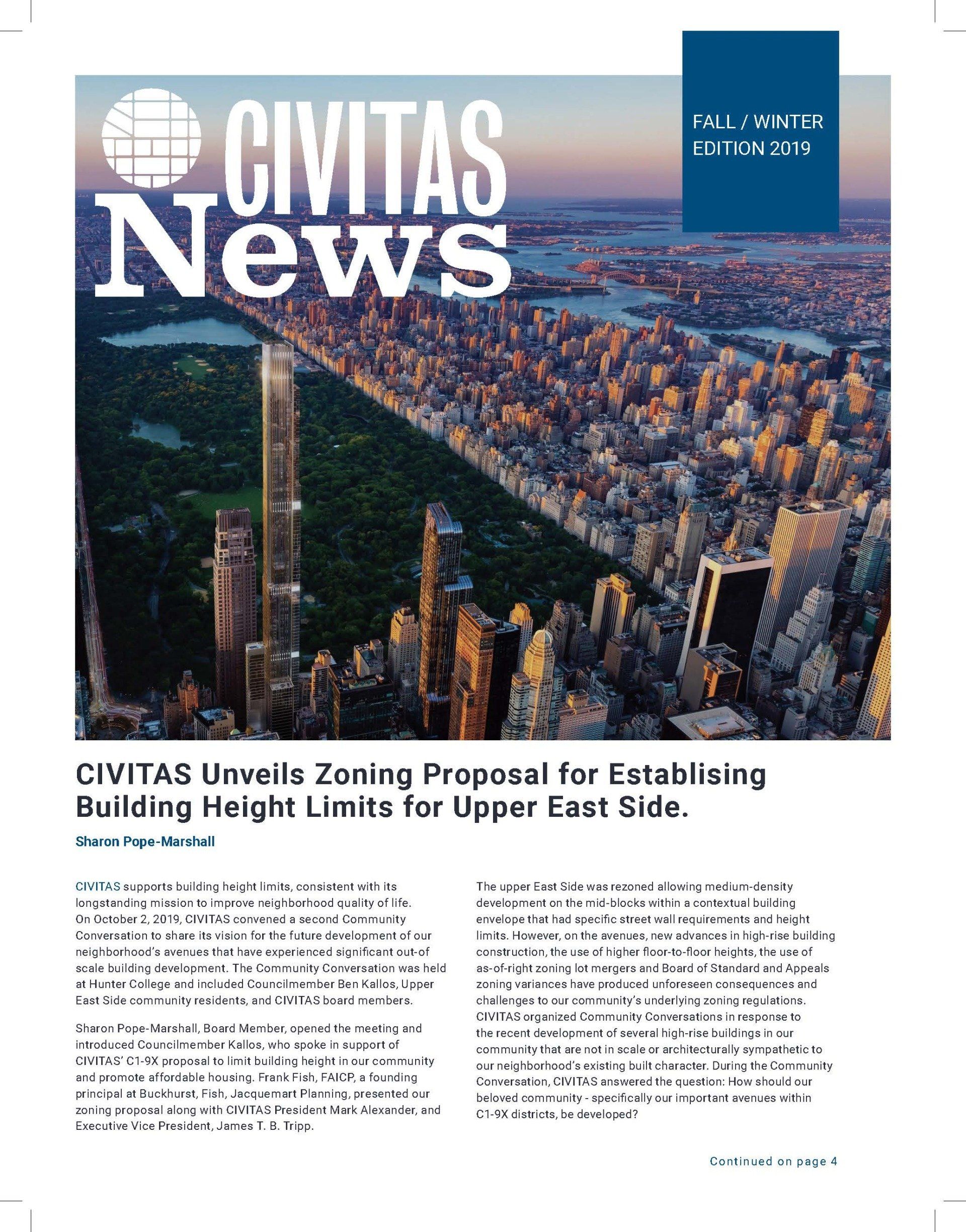 CIVITAS News

FALL / WINTER EDITION 2019

CIVITAS Unveils Zoning Proposal for Establising Building Height Limits for Upper East Side.

Sharon Pope-Marshall

CIVITAS supports building height limits, consistent with its longstanding mission to improve neighborhood quality of life. On October 2, 2019, CIVITAS convened a second Community Conversation to share its vision for the future development of our neighborhood's avenues that have experienced significant out-of scale building development. The Community Conversation was held at Hunter College and included Councilmember Ben Kallos, Upper East Side community residents, and CIVITAS board members.

Sharon Pope-Marshall, Board Member, opened the meeting and introduced Councilmember Kallos, who spoke in support of CIVITAS' C1-9X proposal to limit building height in our community and promote affordable housing. Frank Fish, FAICP, a founding principal at Buckhurst, Fish, Jacquemart Planning, presented our zoning proposal along with CIVITAS President Mark Alexander, and Executive Vice President, James T. B. Tripp.

The upper East Side was rezoned allowing medium-density development on the mid-blocks within a contextual building envelope that had specific street wall requirements and height limits. However, on the avenues, new advances in high-rise building construction, the use of higher floor-to-floor heights, the use of as-of-right zoning lot mergers and Board of Standard and Appeals zoning variances have produced unforeseen consequences and challenges to our community's underlying zoning regulations. CIVITAS organized Community Conversations in response to the recent development of several high-rise buildings in our community that are not in scale or architecturally sympathetic to our neighborhood's existing built character. During the Community Conversation, CIVITAS answered the question: How should our beloved community - specifically our important avenues within C1-9X districts, be developed?

Continued on page 4